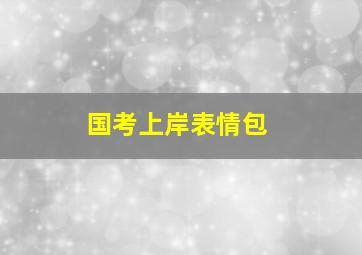 国考上岸表情包